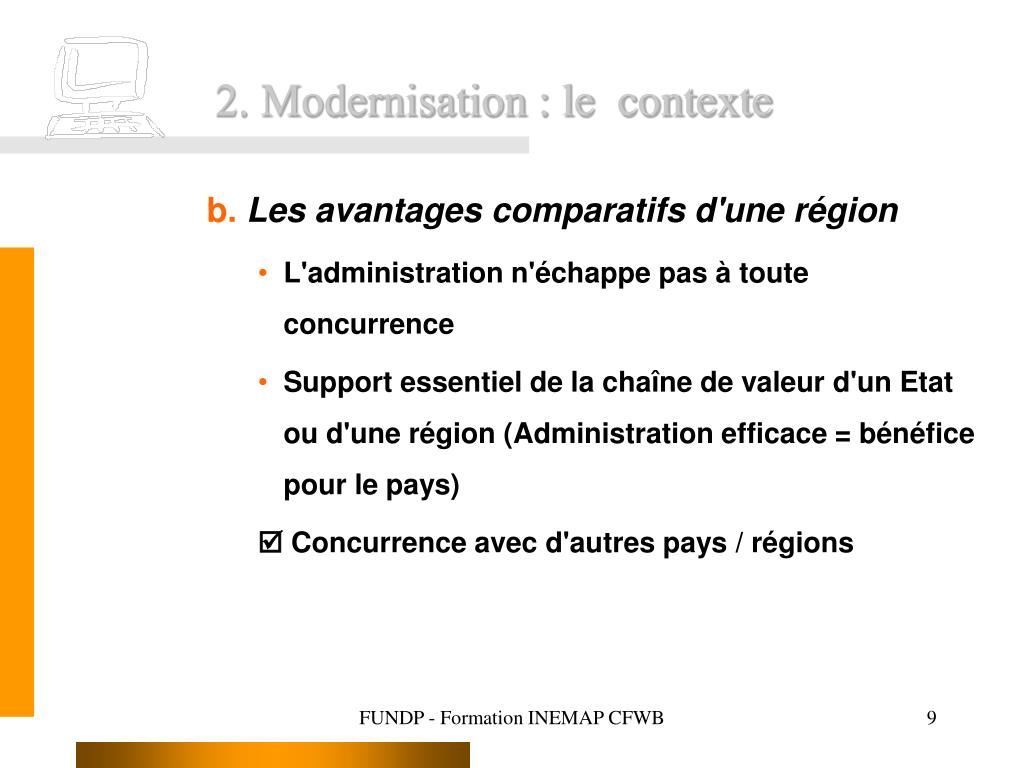 2. Modernisation : le contexte

b. Les avantages comparatifs d'une région

• L'administration n'échappe pas à toute concurrence

• Support essentiel de la chaîne de valeur d'un Etat ou d'une région (Administration efficace = bénéfice pour le pays)

☑ Concurrence avec d'autres pays / régions

FUNDP - Formation INEMAP CFWB

9